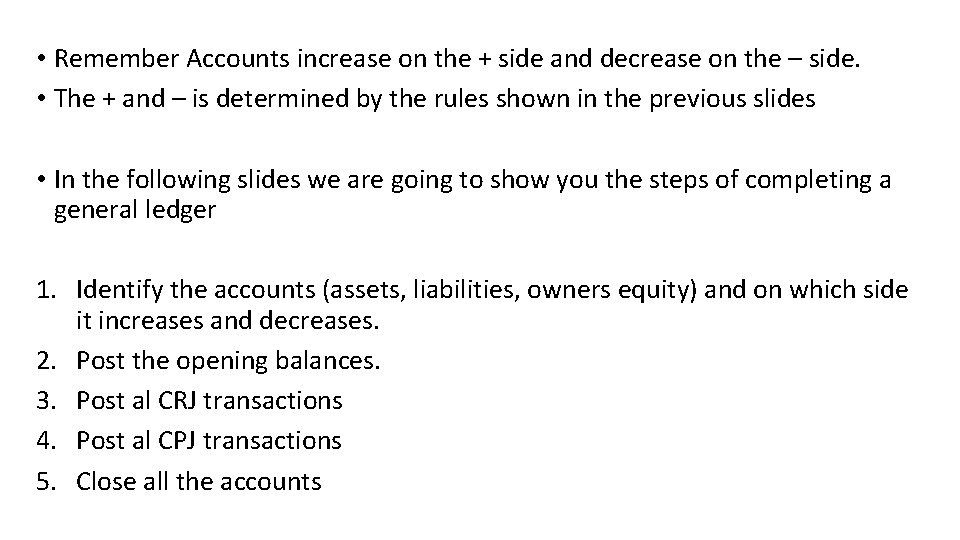 • Remember Accounts increase on the + side and decrease on the – side.
• The + and – is determined by the rules shown in the previous slides

• In the following slides we are going to show you the steps of completing a general ledger

1. Identify the accounts (assets, liabilities, owners equity) and on which side it increases and decreases.
2. Post the opening balances.
3. Post al CRJ transactions
4. Post al CPJ transactions
5. Close all the accounts